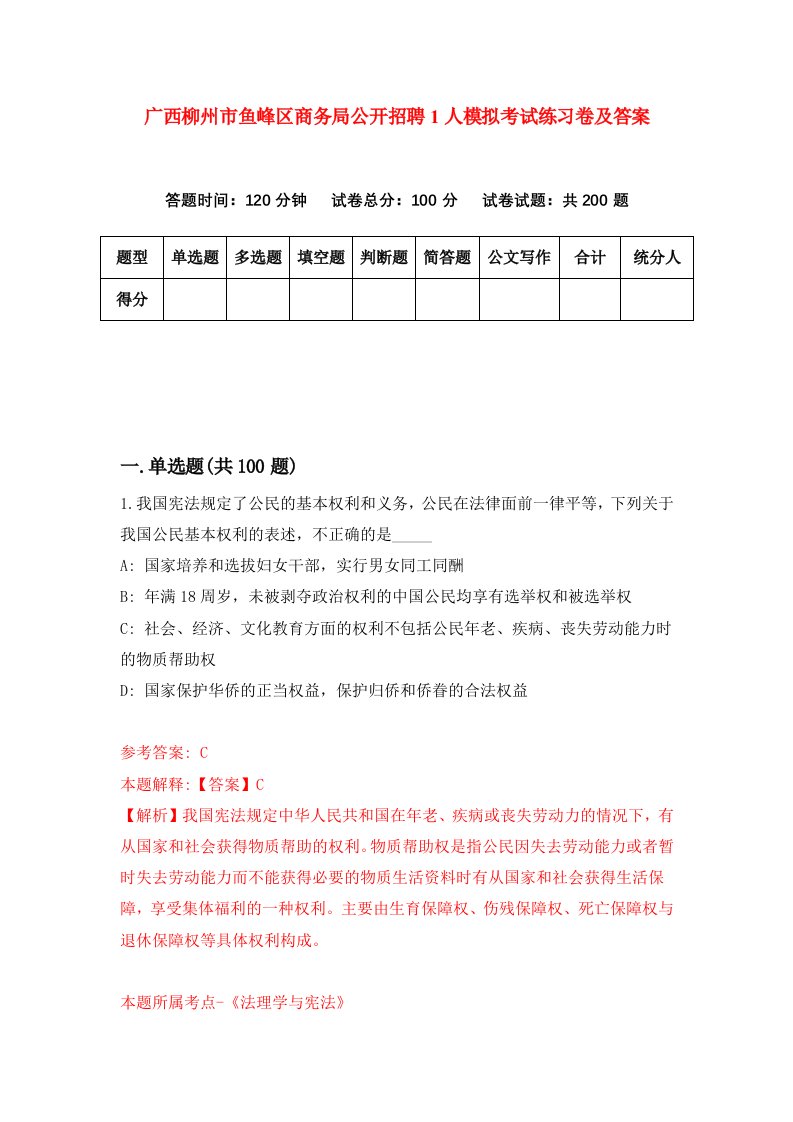 广西柳州市鱼峰区商务局公开招聘1人模拟考试练习卷及答案

答题时间：120分钟　试卷总分：100分　试卷试题：共200题

| 题型 | 单选题 | 多选题 | 填空题 | 判断题 | 简答题 | 公文写作 | 合计 | 统分人 |
|---|---|---|---|---|---|---|---|---|
| 得分 | | | | | | | | |

一.单选题(共100题)

1.我国宪法规定了公民的基本权利和义务，公民在法律面前一律平等，下列关于我国公民基本权利的表述，不正确的是_____

A: 国家培养和选拔妇女干部，实行男女同工同酬

B: 年满18周岁，未被剥夺政治权利的中国公民均享有选举权和被选举权

C: 社会、经济、文化教育方面的权利不包括公民年老、疾病、丧失劳动能力时的物质帮助权

D: 国家保护华侨的正当权益，保护归侨和侨眷的合法权益

参考答案: C

本题解释:【答案】C

【解析】我国宪法规定中华人民共和国在年老、疾病或丧失劳动力的情况下，有从国家和社会获得物质帮助的权利。物质帮助权是指公民因失去劳动能力或者暂时失去劳动能力而不能获得必要的物质生活资料时有从国家和社会获得生活保障，享受集体福利的一种权利。主要由生育保障权、伤残保障权、死亡保障权与退休保障权等具体权利构成。

本题所属考点-《法理学与宪法》